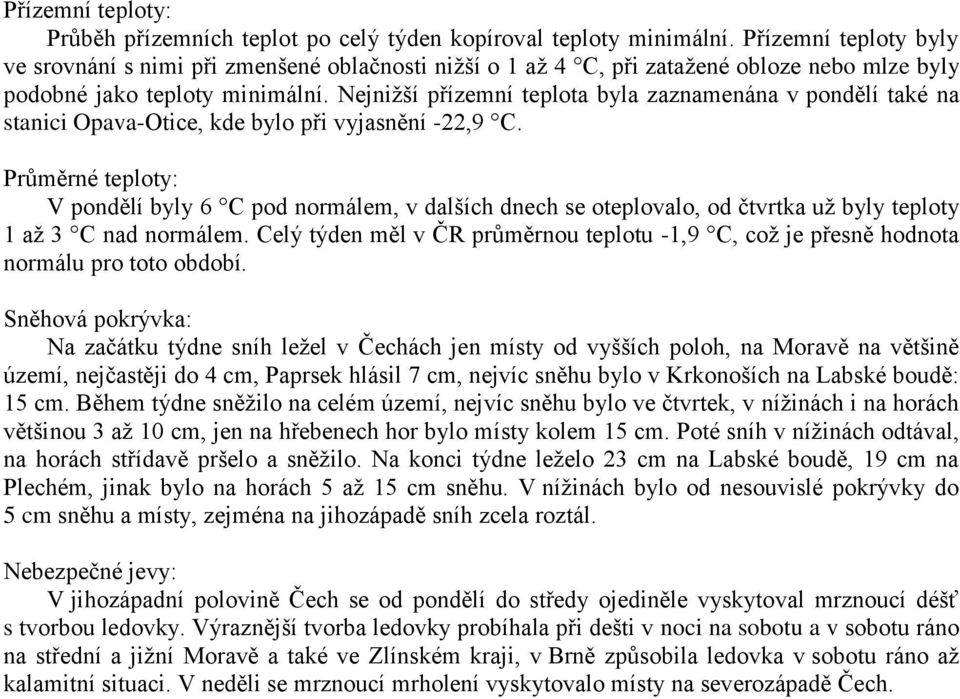 Přízemní teploty:

Průběh přízemních teplot po celý týden kopíroval teploty minimální. Přízemní teploty byly ve srovnání s nimi při zmenšené oblačnosti nižší o 1 až 4 °C, při zatažené obloze nebo mlze byly podobné jako teploty minimální. Nejnižší přízemní teplota byla zaznamenána v pondělí také na stanici Opava-Otice, kde bylo při vyjasnění -22,9 °C.

Průměrné teploty:

V pondělí byly 6 °C pod normálem, v dalších dnech se oteplovalo, od čtvrtka už byly teploty 1 až 3 °C nad normálem. Celý týden měl v ČR průměrnou teplotu -1,9 °C, což je přesně hodnota normálu pro toto období.

Sněhová pokrývka:

Na začátku týdne sníh ležel v Čechách jen místy od vyšších poloh, na Moravě na většině území, nejčastěji do 4 cm, Paprsek hlásil 7 cm, nejvíc sněhu bylo v Krkonoších na Labské boudě: 15 cm. Během týdne sněžilo na celém území, nejvíc sněhu bylo ve čtvrtek, v nížinách i na horách většinou 3 až 10 cm, jen na hřebenech hor bylo místy kolem 15 cm. Poté sníh v nížinách odtával, na horách střídavě pršelo a sněžilo. Na konci týdne leželo 23 cm na Labské boudě, 19 cm na Plechém, jinak bylo na horách 5 až 15 cm sněhu. V nížinách bylo od nesouvislé pokrývky do 5 cm sněhu a místy, zejména na jihozápadě sníh zcela roztál.

Nebezpečné jevy:

V jihozápadní polovině Čech se od pondělí do středy ojediněle vyskytoval mrznoucí déšť s tvorbou ledovky. Výraznější tvorba ledovky probíhala při dešti v noci na sobotu a v sobotu ráno na střední a jižní Moravě a také ve Zlínském kraji, v Brně způsobila ledovka v sobotu ráno až kalamitní situaci. V neděli se mrznoucí mrholení vyskytovalo místy na severozápadě Čech.